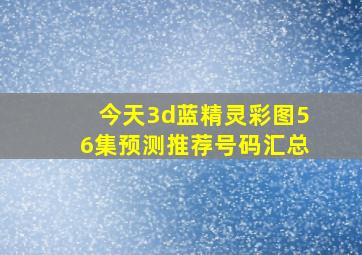 今天3d蓝精灵彩图56集预测推荐号码汇总